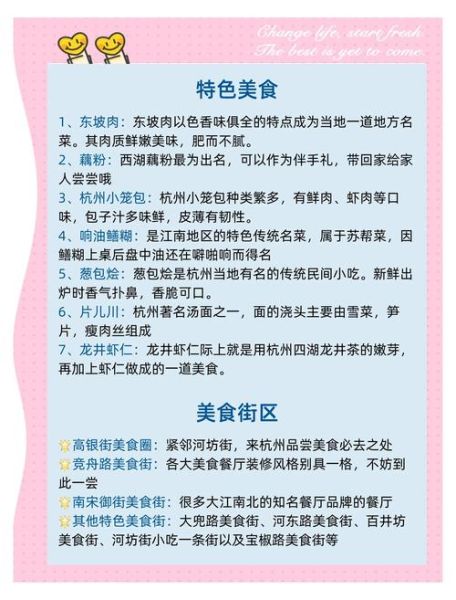 Change life, start fresh
The best is yet to come.

特色美食

1、东坡肉：东坡肉以色香味俱全的特点成为当地一道地方名菜。其肉质鲜嫩美味，肥而不腻。
2、藕粉：西湖藕粉最为出名，可以作为伴手礼，带回家给家人尝尝哦
3、杭州小笼包：杭州小笼包种类繁多，有鲜肉、虾肉等口味，包子汁多味鲜，皮薄有韧性。
4、响油鳝糊：是江南地区的特色传统名菜，属于苏帮菜，因鳝糊上桌后盘中油还在噼啪响而得名
5、葱包烩：葱包烩是杭州当地有名的传统民间小吃。新鲜出炉时香气扑鼻，香脆可口。
6、片儿川：杭州著名汤面之一，面的浇头主要由雪菜，笋片，瘦肉丝组成
7、龙井虾仁：龙井虾仁际上就是用杭州四湖龙井茶的嫩芽，再加上虾仁做成的一道美食。

美食街区

高银街美食圈：紧邻河坊街，来杭州品尝美食必去之处
竞舟路美食街：各大美食餐厅装修风格别具一格，不妨到此一尝
南宋御街美食街：很多大江南北的知名餐厅品牌的餐厅
其他特色美食街：大兜路美食街、河东路美食街、百井坊美食街、河坊街小吃一条街以及宝椒路美食街等